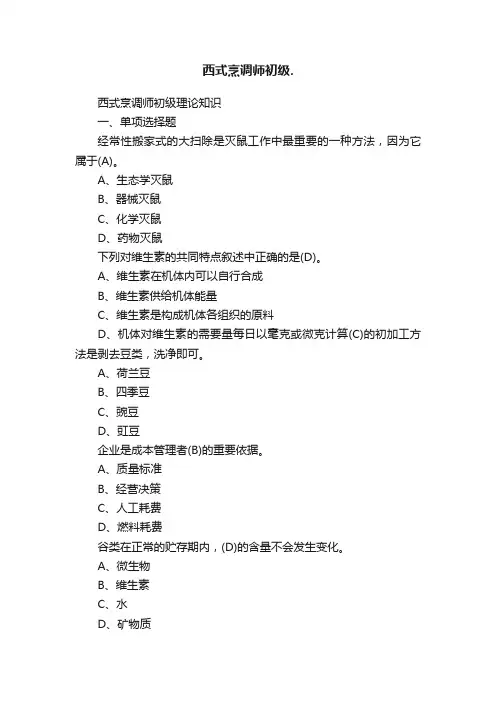 西式烹调师初级.

西式烹调师初级理论知识

一、单项选择题

经常性搬家式的大扫除是灭鼠工作中最重要的一种方法，因为它属于(A)。

A、生态学灭鼠

B、器械灭鼠

C、化学灭鼠

D、药物灭鼠

下列对维生素的共同特点叙述中正确的是(D)。

A、维生素在机体内可以自行合成

B、维生素供给机体能量

C、维生素是构成机体各组织的原料

D、机体对维生素的需要量每日以毫克或微克计算(C)的初加工方法是剥去豆类，洗净即可。

A、荷兰豆

B、四季豆

C、豌豆

D、豇豆

企业是成本管理者(B)的重要依据。

A、质量标准

B、经营决策

C、人工耗费

D、燃料耗费

谷类在正常的贮存期内，(D)的含量不会发生变化。

A、微生物

B、维生素

C、水

D、矿物质